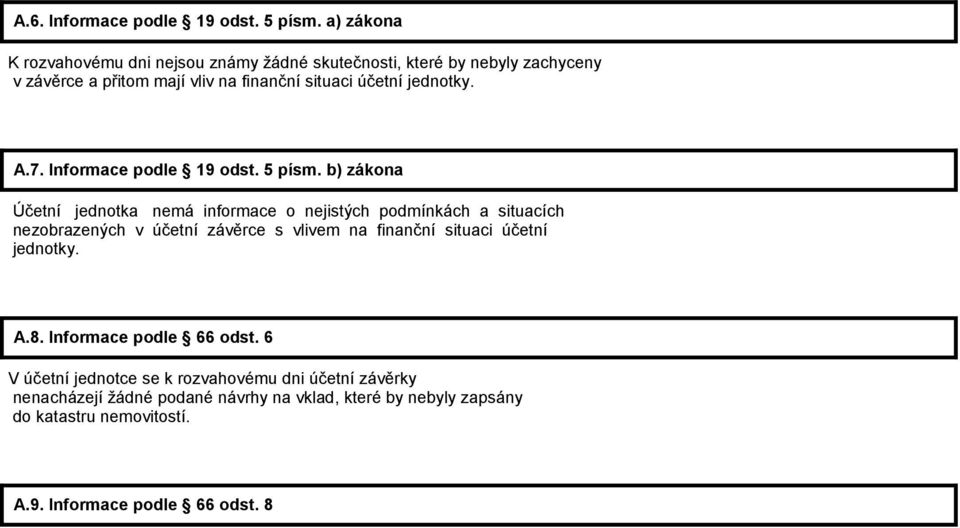 A.6. Informace podle § 19 odst. 5 písm. a) zákona

K rozvahovému dni nejsou známy žádné skutečnosti, které by nebyly zachyceny v závěrce a přitom mají vliv na finanční situaci účetní jednotky.

A.7. Informace podle § 19 odst. 5 písm. b) zákona

Účetní jednotka nemá informace o nejistých podmínkách a situacích nezobrazených v účetní závěrce s vlivem na finanční situaci účetní jednotky.

A.8. Informace podle § 66 odst. 6

V účetní jednotce se k rozvahovému dni účetní závěrky nenacházejí žádné podané návrhy na vklad, které by nebyly zapsány do katastru nemovitostí.

A.9. Informace podle § 66 odst. 8